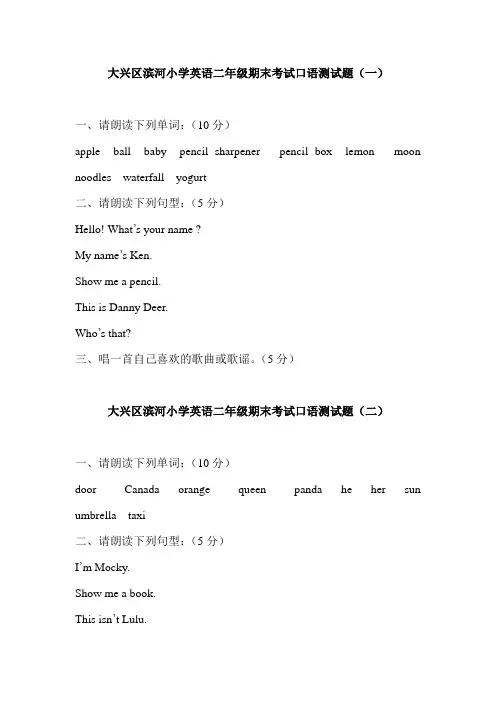 大兴区滨河小学英语二年级期末考试口语测试题（一）

一、请朗读下列单词：（10 分）

apple ball baby pencil sharpener pencil box lemon moon noodles waterfall yogurt

二、请朗读下列句型：（5 分）

Hello! What's your name ?

My name's Ken.

Show me a pencil.

This is Danny Deer.

Who's that?

三、唱一首自己喜欢的歌曲或歌谣。（5 分）

大兴区滨河小学英语二年级期末考试口语测试题（二）

一、请朗读下列单词：（10 分）

door Canada orange queen panda he her sun umbrella taxi

二、请朗读下列句型：（5 分）

I'm Mocky.

Show me a book.

This isn't Lulu.